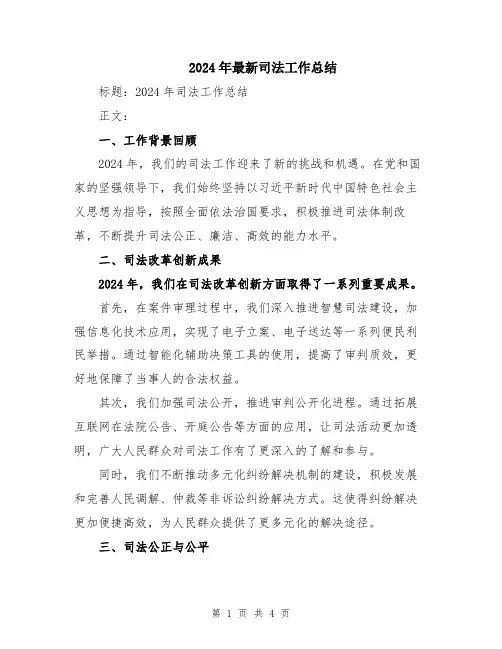 2024年最新司法工作总结

标题：2024年司法工作总结

正文：

一、工作背景回顾

2024年，我们的司法工作迎来了新的挑战和机遇。在党和国家的坚强领导下，我们始终坚持以习近平新时代中国特色社会主义思想为指导，按照全面依法治国要求，积极推进司法体制改革，不断提升司法公正、廉洁、高效的能力水平。

二、司法改革创新成果

2024年，我们在司法改革创新方面取得了一系列重要成果。

首先，在案件审理过程中，我们深入推进智慧司法建设，加强信息化技术应用，实现了电子立案、电子送达等一系列便民利民举措。通过智能化辅助决策工具的使用，提高了审判质效，更好地保障了当事人的合法权益。

其次，我们加强司法公开，推进审判公开化进程。通过拓展互联网在法院公告、开庭公告等方面的应用，让司法活动更加透明，广大人民群众对司法工作有了更深入的了解和参与。

同时，我们不断推动多元化纠纷解决机制的建设，积极发展和完善人民调解、仲裁等非诉讼纠纷解决方式。这使得纠纷解决更加便捷高效，为人民群众提供了更多元化的解决途径。

三、司法公正与公平

第 1 页 共 4 页